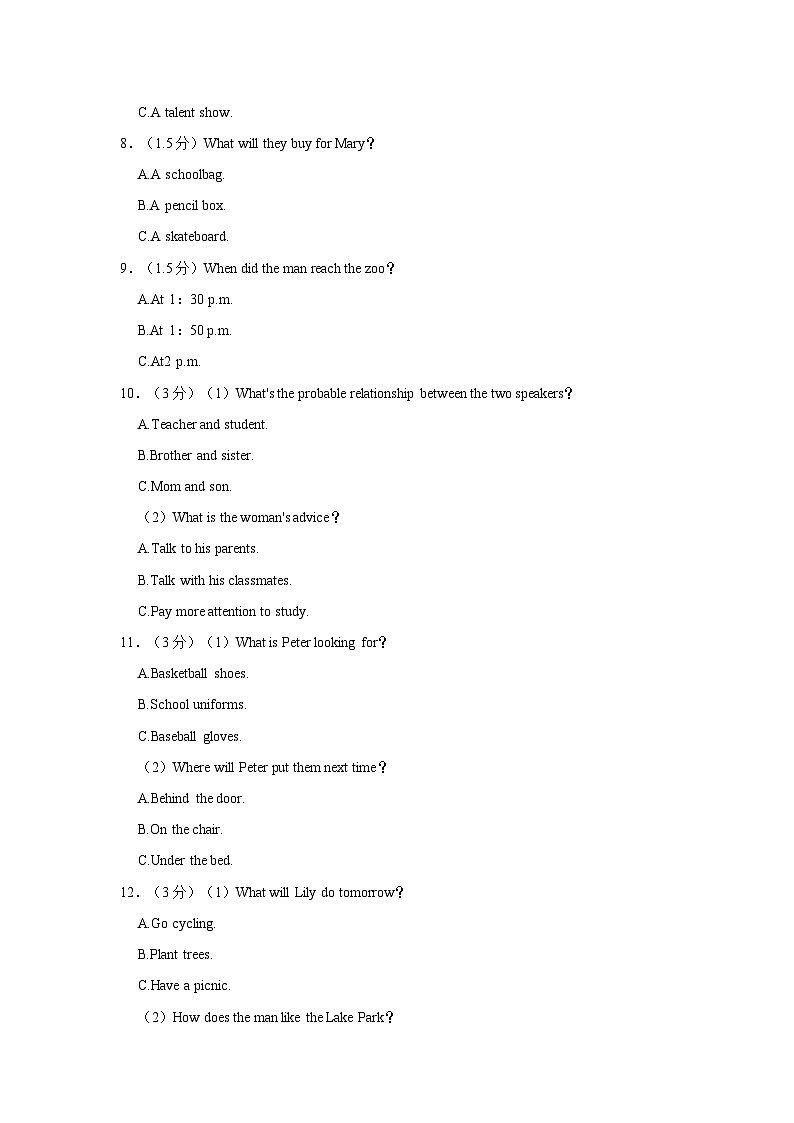 C.A talent show.

8．（1.5分）What will they buy for Mary？

A.A schoolbag.

B.A pencil box.

C.A skateboard.

9．（1.5分）When did the man reach the zoo？

A.At 1：30 p.m.

B.At 1：50 p.m.

C.At2 p.m.

10．（3分）（1）What's the probable relationship between the two speakers？

A.Teacher and student.

B.Brother and sister.

C.Mom and son.

（2）What is the woman's advice？

A.Talk to his parents.

B.Talk with his classmates.

C.Pay more attention to study.

11．（3分）（1）What is Peter looking for？

A.Basketball shoes.

B.School uniforms.

C.Baseball gloves.

（2）Where will Peter put them next time？

A.Behind the door.

B.On the chair.

C.Under the bed.

12．（3分）（1）What will Lily do tomorrow？

A.Go cycling.

B.Plant trees.

C.Have a picnic.

（2）How does the man like the Lake Park？